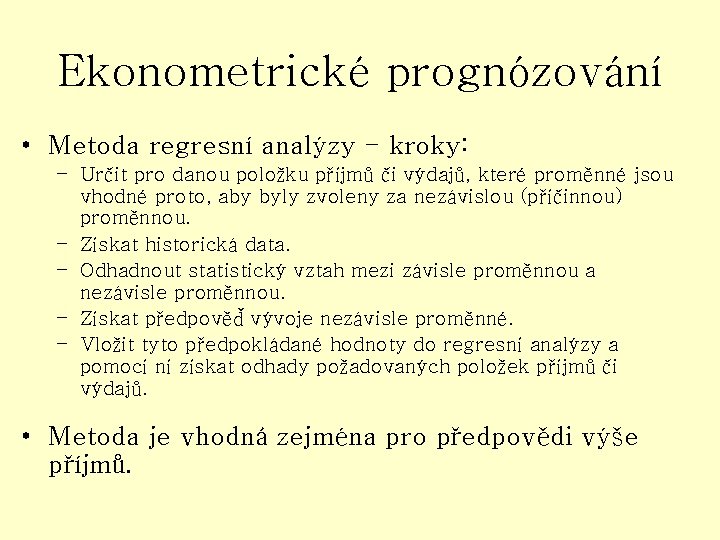 Ekonometrické prognózování

• Metoda regresní analýzy – kroky:
– Určit pro danou položku příjmů či výdajů, které proměnné jsou vhodné proto, aby byly zvoleny za nezávislou (příčinnou) proměnnou.
– Získat historická data.
– Odhadnout statistický vztah mezi závisle proměnnou a nezávisle proměnnou.
– Získat předpověď vývoje nezávisle proměnné.
– Vložit tyto předpokládané hodnoty do regresní analýzy a pomocí ní získat odhady požadovaných položek příjmů či výdajů.

• Metoda je vhodná zejména pro předpovědi výše příjmů.